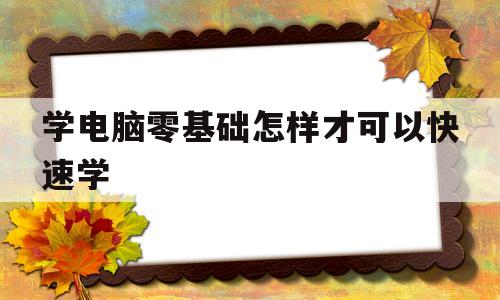 学电脑零基础怎样才可以快速学